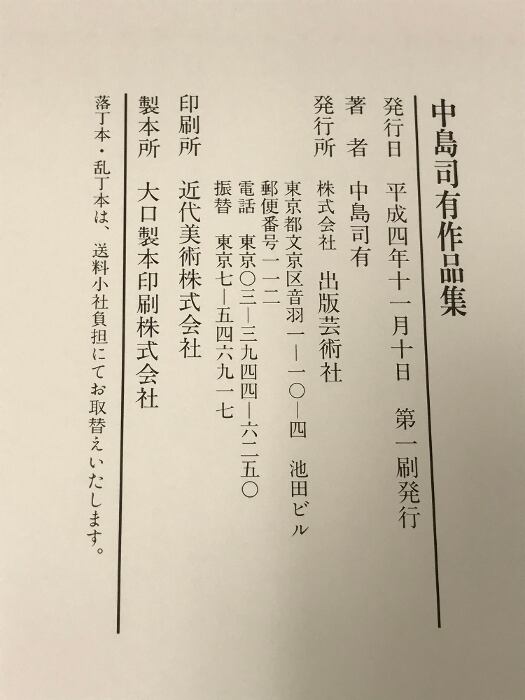 中島司有作品集

発行日　平成四年十一月十日　第一刷発行

著者　中島司有

発行所　株式会社　出版芸術社

東京都文京区音羽一—一〇—四　池田ビル

郵便番号一一二

電話　東京〇三—三九四四—六二五〇

振替　東京七—五四六九一七

印刷所　近代美術株式会社

製本所　大口製本印刷株式会社

落丁本・乱丁本は、送料小社負担にてお取替えいたします。